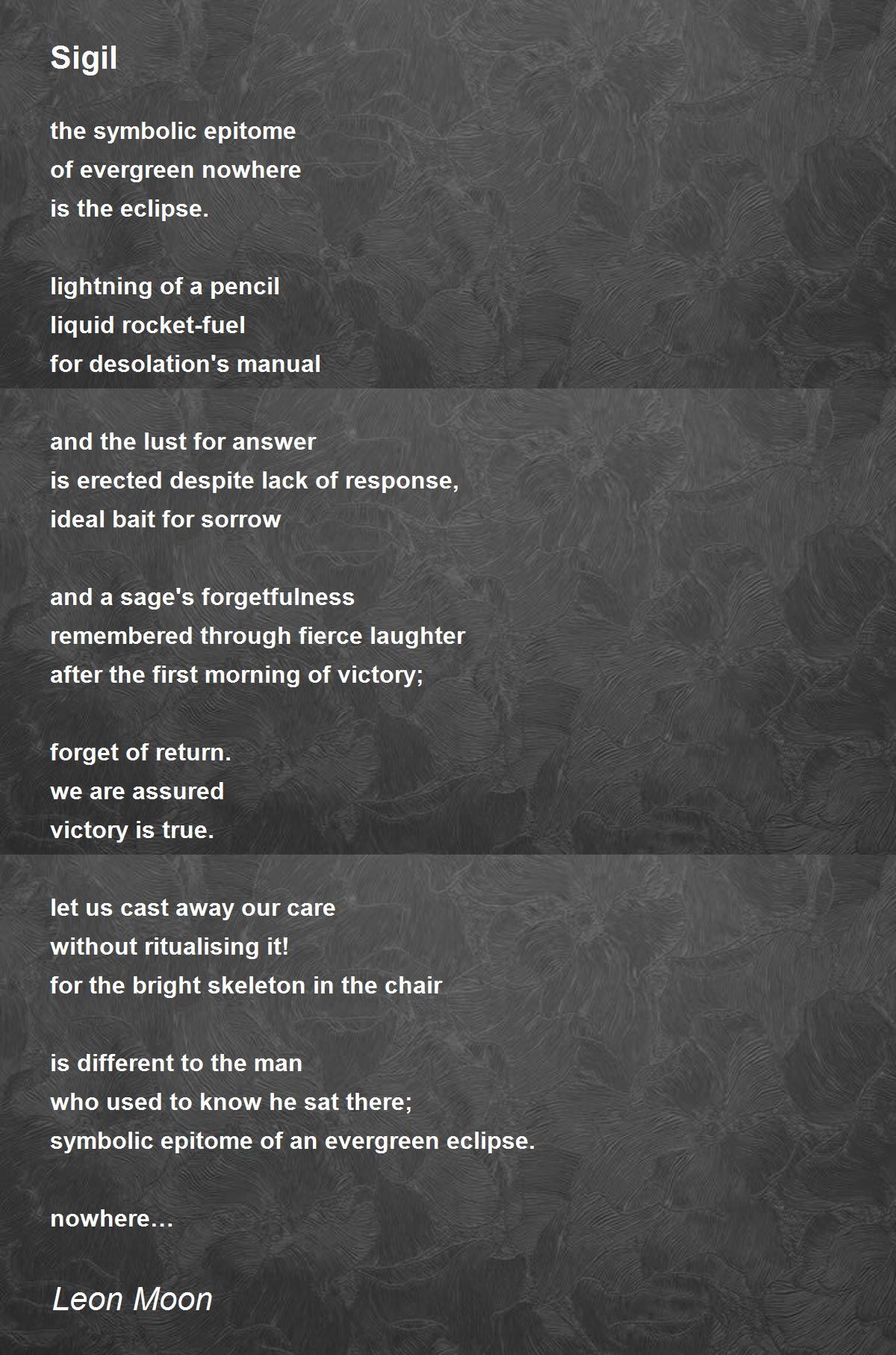 Sigil

the symbolic epitome
of evergreen nowhere
is the eclipse.

lightning of a pencil
liquid rocket-fuel
for desolation's manual

and the lust for answer
is erected despite lack of response,
ideal bait for sorrow

and a sage's forgetfulness
remembered through fierce laughter
after the first morning of victory;

forget of return.
we are assured
victory is true.

let us cast away our care
without ritualising it!
for the bright skeleton in the chair

is different to the man
who used to know he sat there;
symbolic epitome of an evergreen eclipse.

nowhere…

Leon Moon